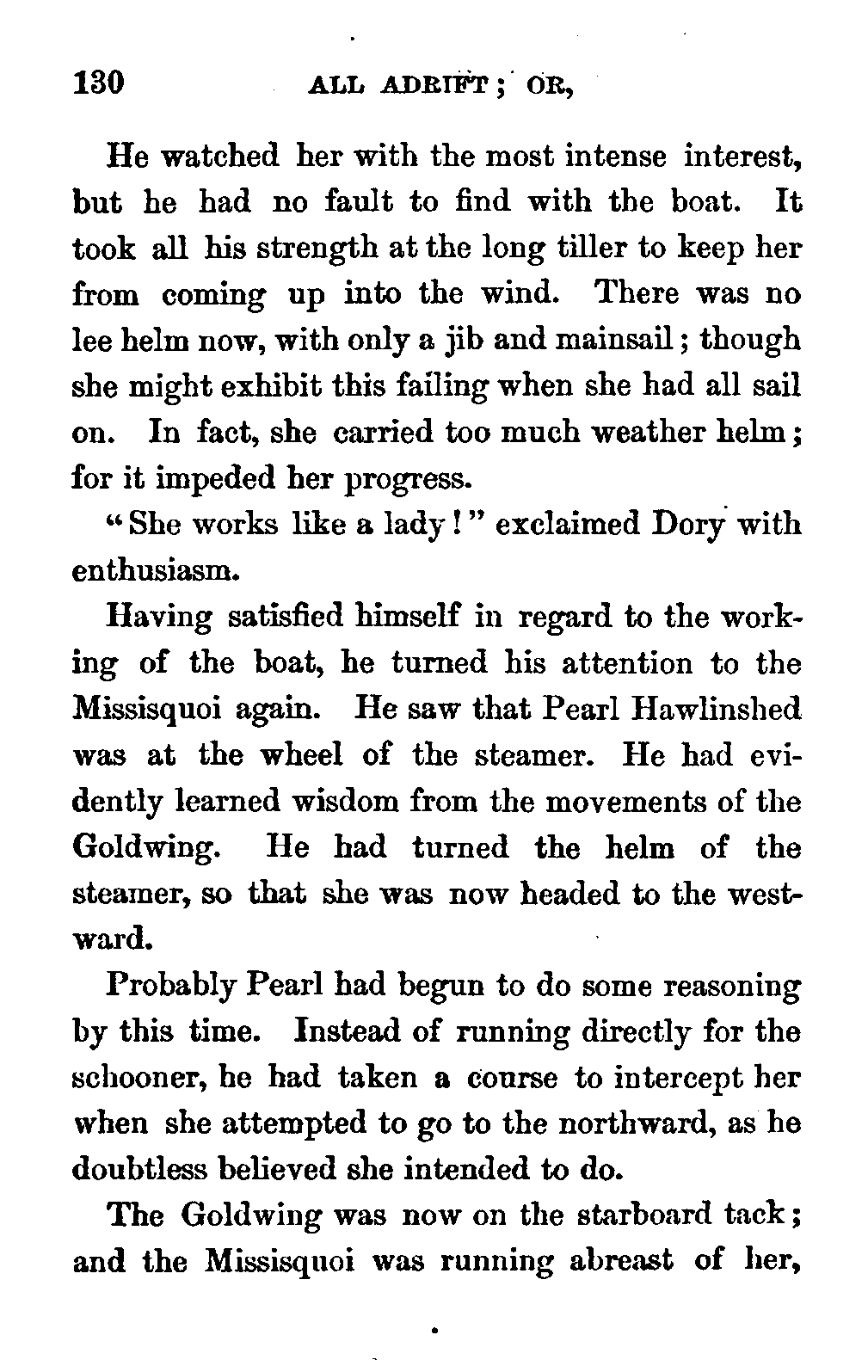 130 ALL ADRIFT; OR,

He watched her with the most intense interest, but he had no fault to find with the boat. It took all his strength at the long tiller to keep her from coming up into the wind. There was no lee helm now, with only a jib and mainsail; though she might exhibit this failing when she had all sail on. In fact, she carried too much weather helm; for it impeded her progress.

"She works like a lady!" exclaimed Dory with enthusiasm.

Having satisfied himself in regard to the working of the boat, he turned his attention to the Missisquoi again. He saw that Pearl Hawlinshed was at the wheel of the steamer. He had evidently learned wisdom from the movements of the Goldwing. He had turned the helm of the steamer, so that she was now headed to the westward.

Probably Pearl had begun to do some reasoning by this time. Instead of running directly for the schooner, he had taken a course to intercept her when she attempted to go to the northward, as he doubtless believed she intended to do.

The Goldwing was now on the starboard tack; and the Missisquoi was running abreast of her,